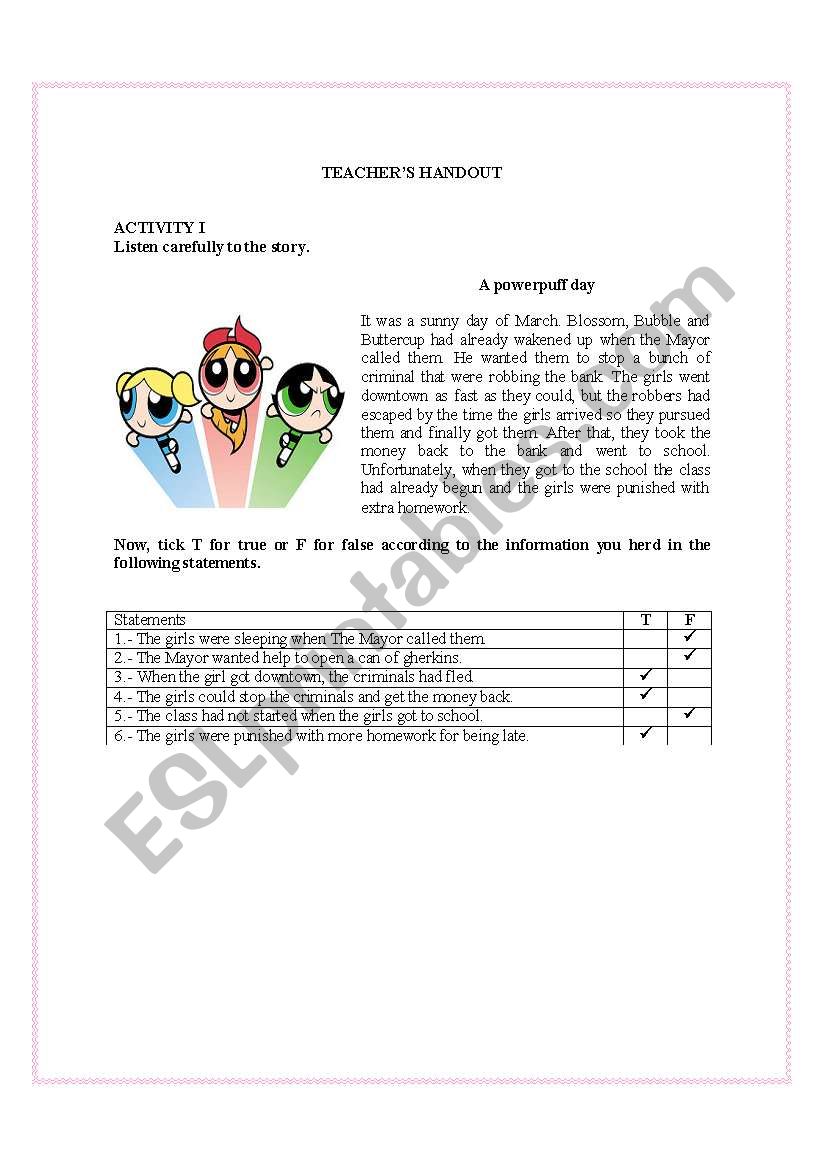 TEACHER'S HANDOUT

ACTIVITY I
Listen carefully to the story.

A powerpuff day

It was a sunny day of March. Blossom, Bubble and Buttercup had already wakened up when the Mayor called them. He wanted them to stop a bunch of criminal that were robbing the bank. The girls went downtown as fast as they could, but the robbers had escaped by the time the girls arrived so they pursued them and finally got them. After that, they took the money back to the bank and went to school. Unfortunately, when they got to the school the class had already begun and the girls were punished with extra homework.

Now, tick T for true or F for false according to the information you herd in the following statements.

| Statements | T | F |
|---|---|---|
| 1.- The girls were sleeping when The Mayor called them. | | ✓ |
| 2.- The Mayor wanted help to open a can of gherkins. | | ✓ |
| 3.- When the girl got downtown, the criminals had fled. | ✓ | |
| 4.- The girls could stop the criminals and get the money back. | ✓ | |
| 5.- The class had not started when the girls got to school. | | ✓ |
| 6.- The girls were punished with more homework for being late. | ✓ | |

ESLprintables.com